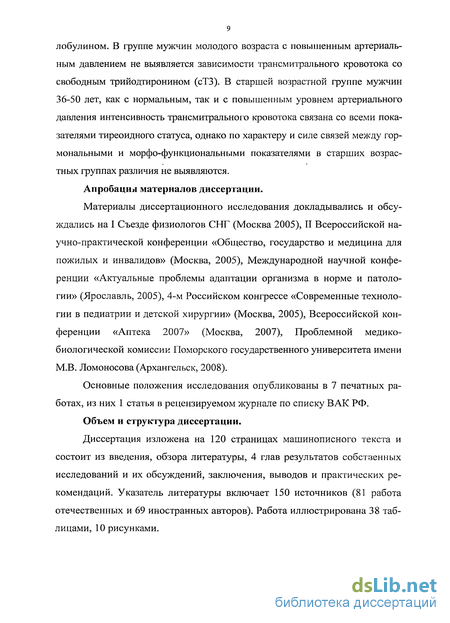 9

лобулином. В группе мужчин молодого возраста с повышенным артериальным давлением не выявляется зависимости трансмитрального кровотока со свободным трийодтиронином (сТ3). В старшей возрастной группе мужчин 36-50 лет, как с нормальным, так и с повышенным уровнем артериального давления интенсивность трансмитрального кровотока связана со всеми показателями тиреоидного статуса, однако по характеру и силе связей между гормональными и морфо-функциональными показателями в старших возрастных группах различия не выявляются.

Апробация материалов диссертации.

Материалы диссертационного исследования докладывались и обсуждались на I Съезде физиологов СНГ (Москва 2005), II Всероссийской научно-практической конференции «Общество, государство и медицина для пожилых и инвалидов» (Москва, 2005), Международной научной конференции «Актуальные проблемы адаптации организма в норме и патологии» (Ярославль, 2005), 4-м Российском конгрессе «Современные технологии в педиатрии и детской хирургии» (Москва, 2005), Всероссийской конференции «Аптека 2007» (Москва, 2007), Проблемной медико-биологической комиссии Поморского государственного университета имени М.В. Ломоносова (Архангельск, 2008).

Основные положения исследования опубликованы в 7 печатных работах, из них 1 статья в рецензируемом журнале по списку ВАК РФ.

Объем и структура диссертации.

Диссертация изложена на 120 страницах машинописного текста и состоит из введения, обзора литературы, 4 глав результатов собственных исследований и их обсуждений, заключения, выводов и практических рекомендаций. Указатель литературы включает 150 источников (81 работа отечественных и 69 иностранных авторов). Работа иллюстрирована 38 таблицами, 10 рисунками.

dsLib.net
библиотека диссертаций